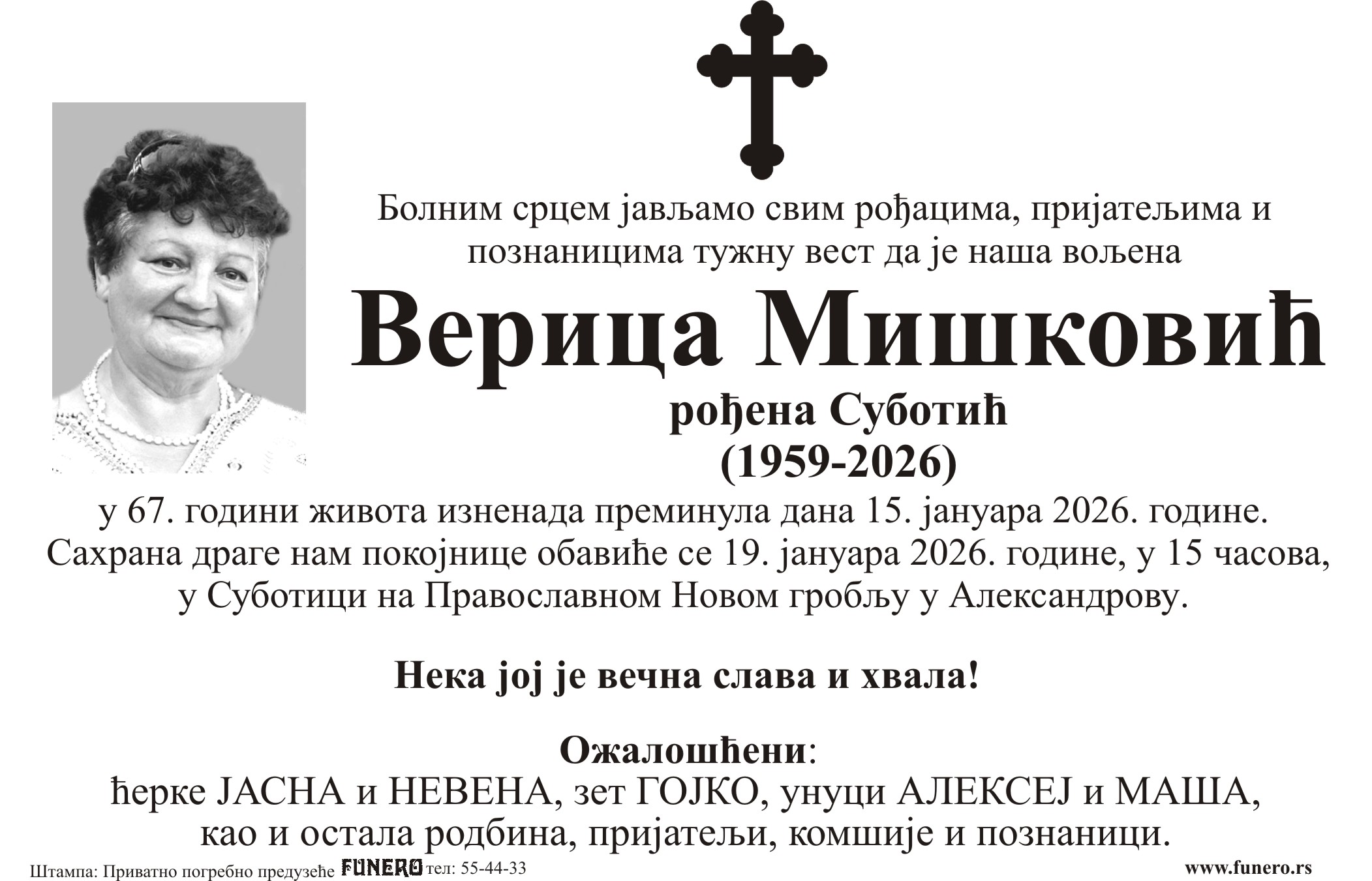 Болним срцем јављамо свим рођацима, пријатељима и познаницима тужну вест да је наша вољена

Верица Мишковић

рођена Суботић
(1959-2026)

у 67. години живота изненада преминула дана 15. јануара 2026. године. Сахрана драге нам покојнице обавиће се 19. јануара 2026. године, у 15 часова, у Суботици на Православном Новом гробљу у Александрову.

Нека јој је вечна слава и хвала!

Ожалошћени:
ћерке ЈАСНА и НЕВЕНА, зет ГОЈКО, унуци АЛЕКСЕЈ и МАША, као и остала родбина, пријатељи, комшије и познаници.

Штампа: Приватно погребно предузеће FUNERO тел: 55-44-33

www.funero.rs